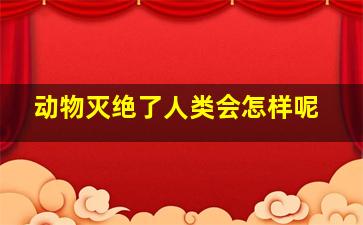 动物灭绝了人类会怎样呢